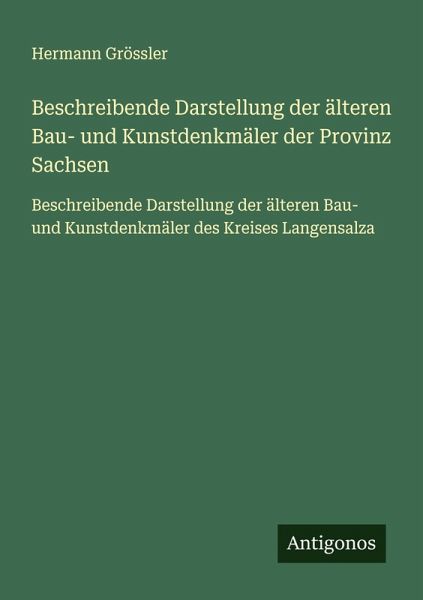 Hermann Grössler

Beschreibende Darstellung der älteren Bau- und Kunstdenkmäler der Provinz Sachsen

Beschreibende Darstellung der älteren Bau- und Kunstdenkmäler des Kreises Langensalza

Antigonos